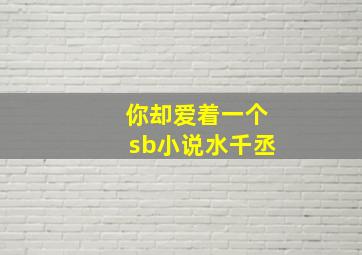 你却爱着一个
sb小说水千丞